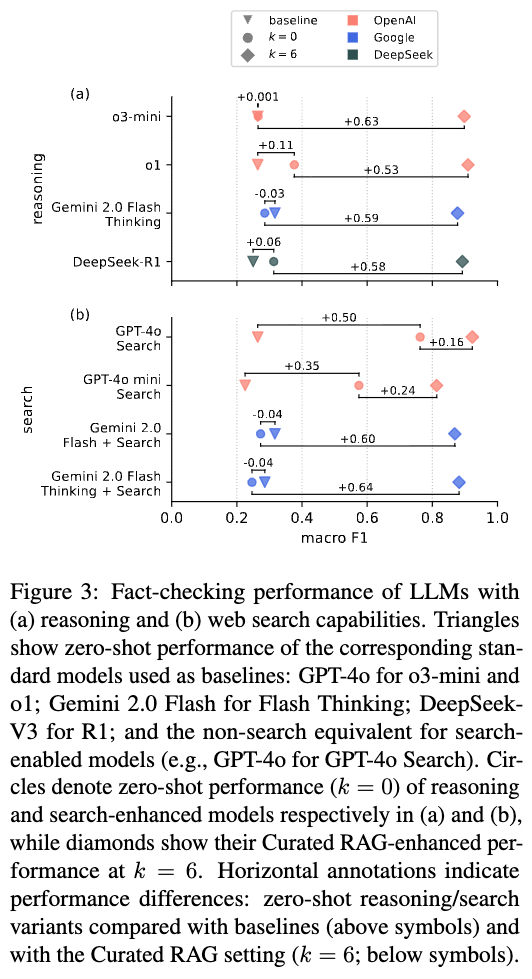 baseline
$k = 0$
$k = 6$
OpenAI
Google
DeepSeek

(a)

reasoning

o3-mini
+0.001
+0.63

o1
+0.11
+0.53

Gemini 2.0 Flash Thinking
-0.03
+0.59

DeepSeek-R1
+0.06
+0.58

(b)

search

GPT-4o Search
+0.50
+0.16

GPT-4o mini Search
+0.35
+0.24

Gemini 2.0 Flash + Search
-0.04
+0.60

Gemini 2.0 Flash Thinking + Search
-0.04
+0.64

0.0 0.2 0.4 0.6 0.8 1.0
macro F1

Figure 3: Fact-checking performance of LLMs with (a) reasoning and (b) web search capabilities. Triangles show zero-shot performance of the corresponding standard models used as baselines: GPT-4o for o3-mini and o1; Gemini 2.0 Flash for Flash Thinking; DeepSeek-V3 for R1; and the non-search equivalent for search-enabled models (e.g., GPT-4o for GPT-4o Search). Circles denote zero-shot performance ($k = 0$) of reasoning and search-enhanced models respectively in (a) and (b), while diamonds show their Curated RAG-enhanced performance at $k = 6$. Horizontal annotations indicate performance differences: zero-shot reasoning/search variants compared with baselines (above symbols) and with the Curated RAG setting ($k = 6$; below symbols).